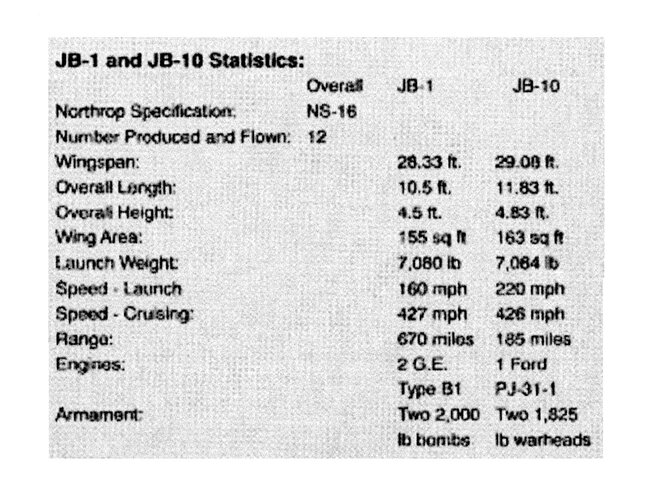 JB-1 and JB-10 Statistics:

| | Overall | JB-1 | JB-10 |
|---|---|---|---|
| Northrop Specification: | NS-16 | | |
| Number Produced and Flown: | 12 | | |
| Wingspan: | | 28.33 ft. | 29.08 ft. |
| Overall Length: | | 10.5 ft. | 11.83 ft. |
| Overall Height: | | 4.5 ft. | 4.83 ft. |
| Wing Area: | | 155 sq ft | 163 sq ft |
| Launch Weight: | | 7,080 lb | 7,084 lb |
| Speed - Launch | | 160 mph | 220 mph |
| Speed - Cruising: | | 427 mph | 426 mph |
| Range: | | 670 miles | 185 miles |
| Engines: | | 2 G.E. Type B1 | 1 Ford PJ-31-1 |
| Armament: | | Two 2,000 lb bombs | Two 1,825 lb warheads |